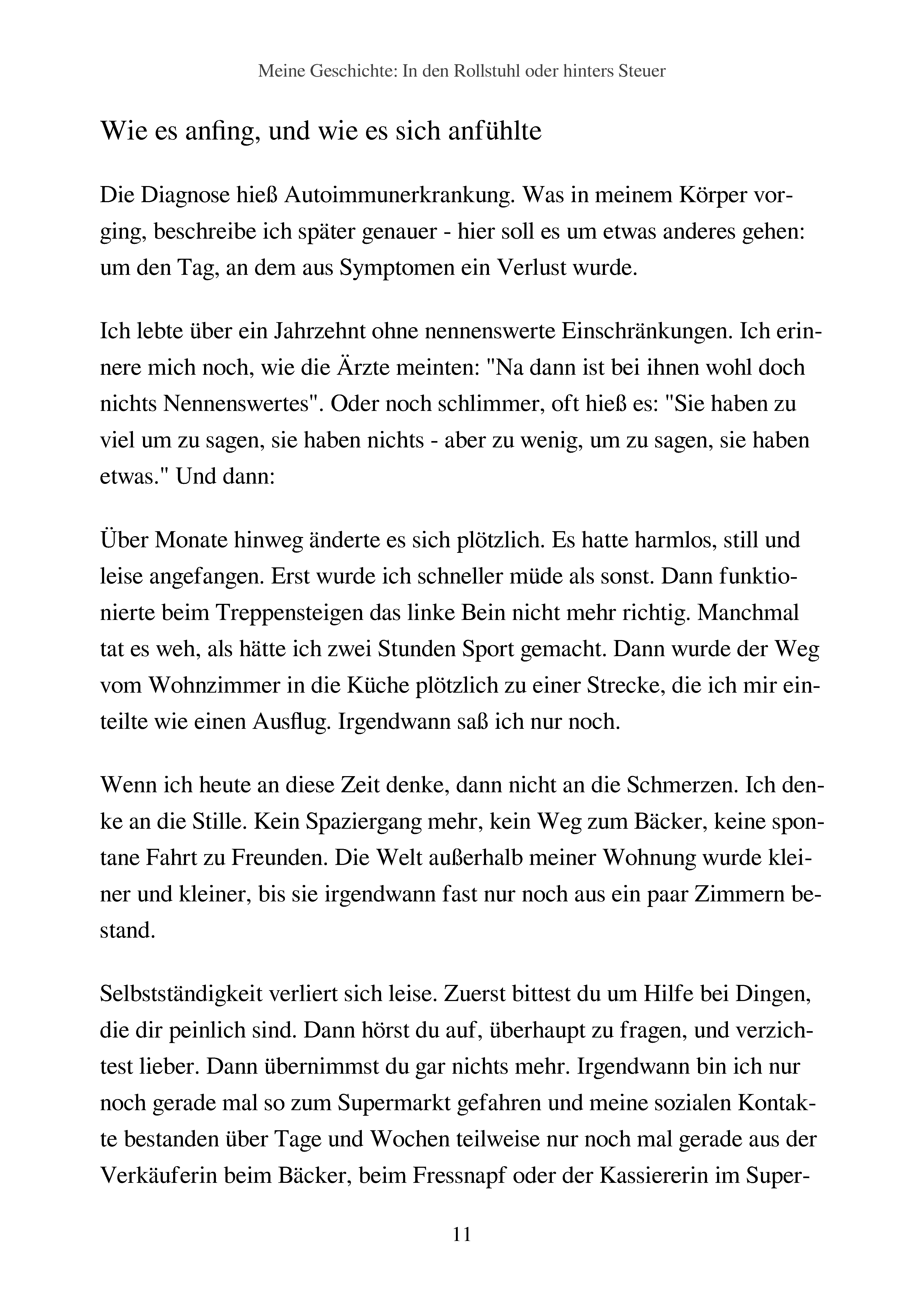 Meine Geschichte: In den Rollstuhl oder hinters Steuer

Wie es anfing, und wie es sich anfühlte

Die Diagnose hieß Autoimmunerkrankung. Was in meinem Körper vorging, beschreibe ich später genauer - hier soll es um etwas anderes gehen: um den Tag, an dem aus Symptomen ein Verlust wurde.

Ich lebte über ein Jahrzehnt ohne nennenswerte Einschränkungen. Ich erinnere mich noch, wie die Ärzte meinten: "Na dann ist bei ihnen wohl doch nichts Nennenswertes". Oder noch schlimmer, oft hieß es: "Sie haben zu viel um zu sagen, sie haben nichts - aber zu wenig, um zu sagen, sie haben etwas." Und dann:

Über Monate hinweg änderte es sich plötzlich. Es hatte harmlos, still und leise angefangen. Erst wurde ich schneller müde als sonst. Dann funktionierte beim Treppensteigen das linke Bein nicht mehr richtig. Manchmal tat es weh, als hätte ich zwei Stunden Sport gemacht. Dann wurde der Weg vom Wohnzimmer in die Küche plötzlich zu einer Strecke, die ich mir einteilte wie einen Ausflug. Irgendwann saß ich nur noch.

Wenn ich heute an diese Zeit denke, dann nicht an die Schmerzen. Ich denke an die Stille. Kein Spaziergang mehr, kein Weg zum Bäcker, keine spontane Fahrt zu Freunden. Die Welt außerhalb meiner Wohnung wurde kleiner und kleiner, bis sie irgendwann fast nur noch aus ein paar Zimmern bestand.

Selbstständigkeit verliert sich leise. Zuerst bittest du um Hilfe bei Dingen, die dir peinlich sind. Dann hörst du auf, überhaupt zu fragen, und verzichtest lieber. Dann übernimmst du gar nichts mehr. Irgendwann bin ich nur noch gerade mal so zum Supermarkt gefahren und meine sozialen Kontakte bestanden über Tage und Wochen teilweise nur noch mal gerade aus der Verkäuferin beim Bäcker, beim Fressnapf oder der Kassiererin im Super-

11